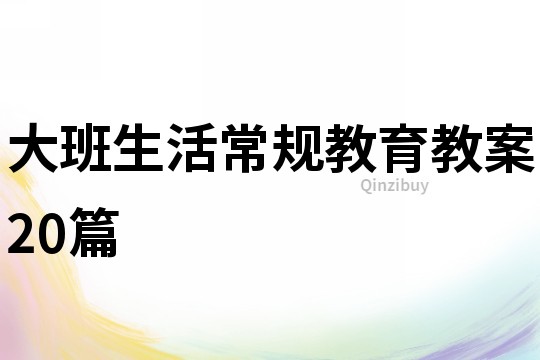 大班生活常规教育教案20篇

Qinzibuy